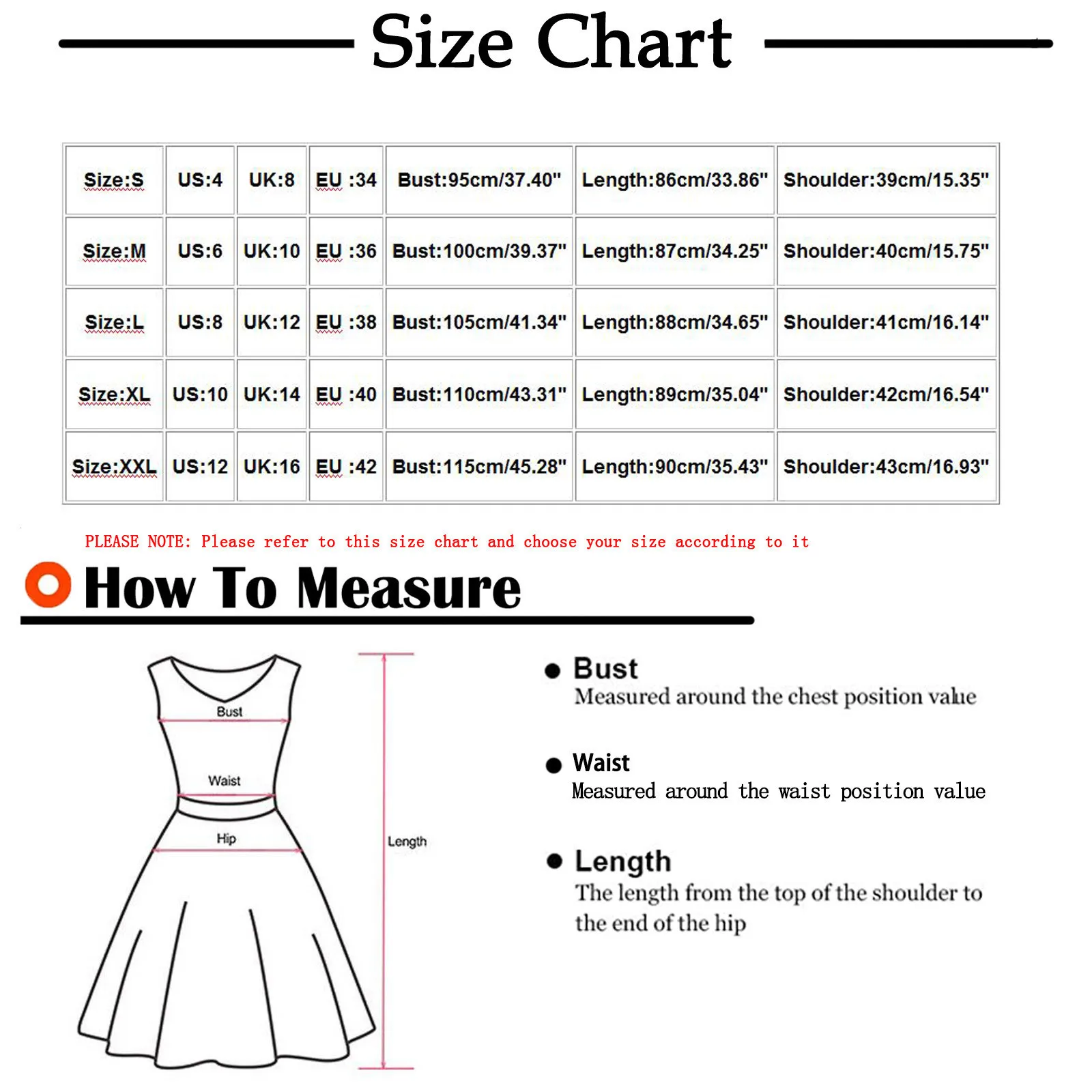 Size Chart

| Size:S | US:4 | UK:8 | EU :34 | Bust:95cm/37.40" | Length:86cm/33.86" | Shoulder:39cm/15.35" |
|---|---|---|---|---|---|---|
| Size:M | US:6 | UK:10 | EU :36 | Bust:100cm/39.37" | Length:87cm/34.25" | Shoulder:40cm/15.75" |
| Size:L | US:8 | UK:12 | EU :38 | Bust:105cm/41.34" | Length:88cm/34.65" | Shoulder:41cm/16.14" |
| Size:XL | US:10 | UK:14 | EU :40 | Bust:110cm/43.31" | Length:89cm/35.04" | Shoulder:42cm/16.54" |
| Size:XXL | US:12 | UK:16 | EU :42 | Bust:115cm/45.28" | Length:90cm/35.43" | Shoulder:43cm/16.93" |

PLEASE NOTE: Please refer to this size chart and choose your size according to it

How To Measure

Bust
Waist
Hip
Length

Bust
Measured around the chest position value

Waist
Measured around the waist position value

Length
The length from the top of the shoulder to the end of the hip